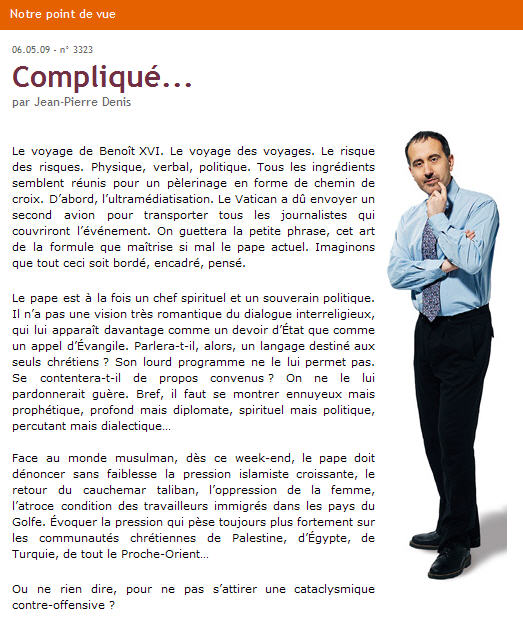 Notre point de vue

06.05.09 - n° 3323

Compliqué...

par Jean-Pierre Denis

Le voyage de Benoît XVI. Le voyage des voyages. Le risque des risques. Physique, verbal, politique. Tous les ingrédients semblent réunis pour un pèlerinage en forme de chemin de croix. D'abord, l'ultramédiatisation. Le Vatican a dû envoyer un second avion pour transporter tous les journalistes qui couvriront l'événement. On guettera la petite phrase, cet art de la formule que maîtrise si mal le pape actuel. Imaginons que tout ceci soit bordé, encadré, pensé.

Le pape est à la fois un chef spirituel et un souverain politique. Il n'a pas une vision très romantique du dialogue interreligieux, qui lui apparaît davantage comme un devoir d'État que comme un appel d'Évangile. Parlera-t-il, alors, un langage destiné aux seuls chrétiens ? Son lourd programme ne le lui permet pas. Se contentera-t-il de propos convenus ? On ne le lui pardonnerait guère. Bref, il faut se montrer ennuyeux mais prophétique, profond mais diplomate, spirituel mais politique, percutant mais dialectique...

Face au monde musulman, dès ce week-end, le pape doit dénoncer sans faiblesse la pression islamiste croissante, le retour du cauchemar taliban, l'oppression de la femme, l'atroce condition des travailleurs immigrés dans les pays du Golfe. Évoquer la pression qui pèse toujours plus fortement sur les communautés chrétiennes de Palestine, d'Égypte, de Turquie, de tout le Proche-Orient...

Ou ne rien dire, pour ne pas s'attirer une cataclysmique contre-offensive ?